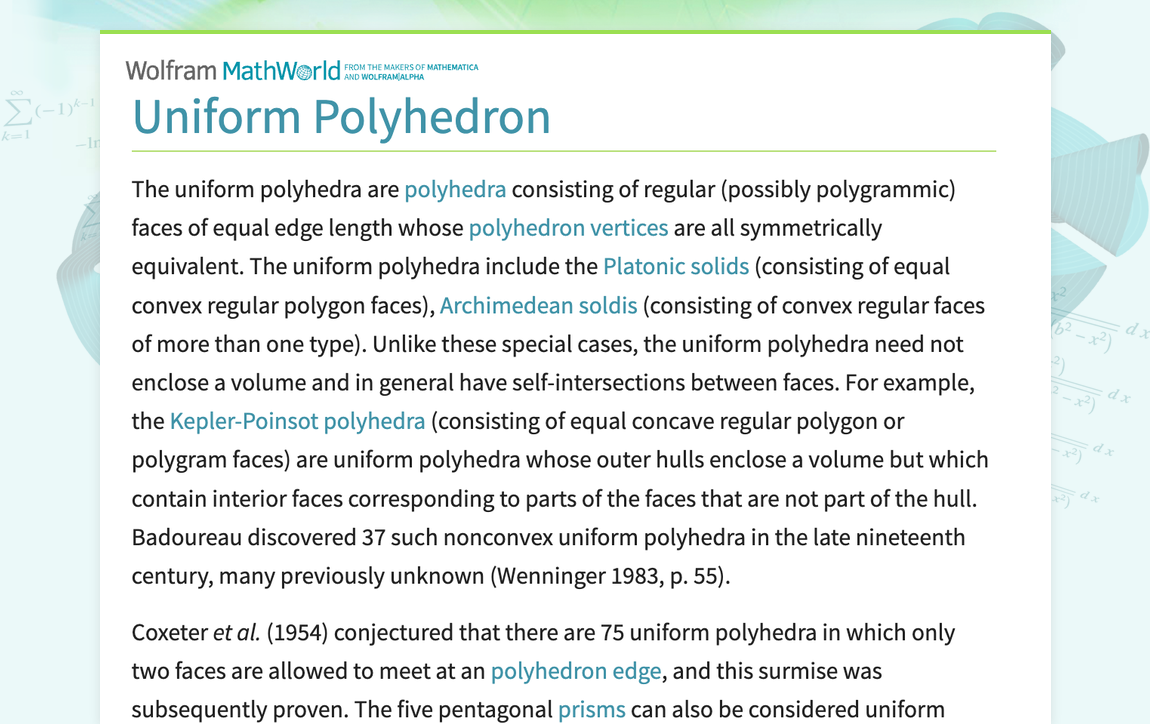 Wolfram MathWorld FROM THE MAKERS OF MATHEMATICA AND WOLFRAM|ALPHA

Uniform Polyhedron

The uniform polyhedra are polyhedra consisting of regular (possibly polygrammic) faces of equal edge length whose polyhedron vertices are all symmetrically equivalent. The uniform polyhedra include the Platonic solids (consisting of equal convex regular polygon faces), Archimedean soldis (consisting of convex regular faces of more than one type). Unlike these special cases, the uniform polyhedra need not enclose a volume and in general have self-intersections between faces. For example, the Kepler-Poinsot polyhedra (consisting of equal concave regular polygon or polygram faces) are uniform polyhedra whose outer hulls enclose a volume but which contain interior faces corresponding to parts of the faces that are not part of the hull. Badoureau discovered 37 such nonconvex uniform polyhedra in the late nineteenth century, many previously unknown (Wenninger 1983, p. 55).

Coxeter et al. (1954) conjectured that there are 75 uniform polyhedra in which only two faces are allowed to meet at an polyhedron edge, and this surmise was subsequently proven. The five pentagonal prisms can also be considered uniform